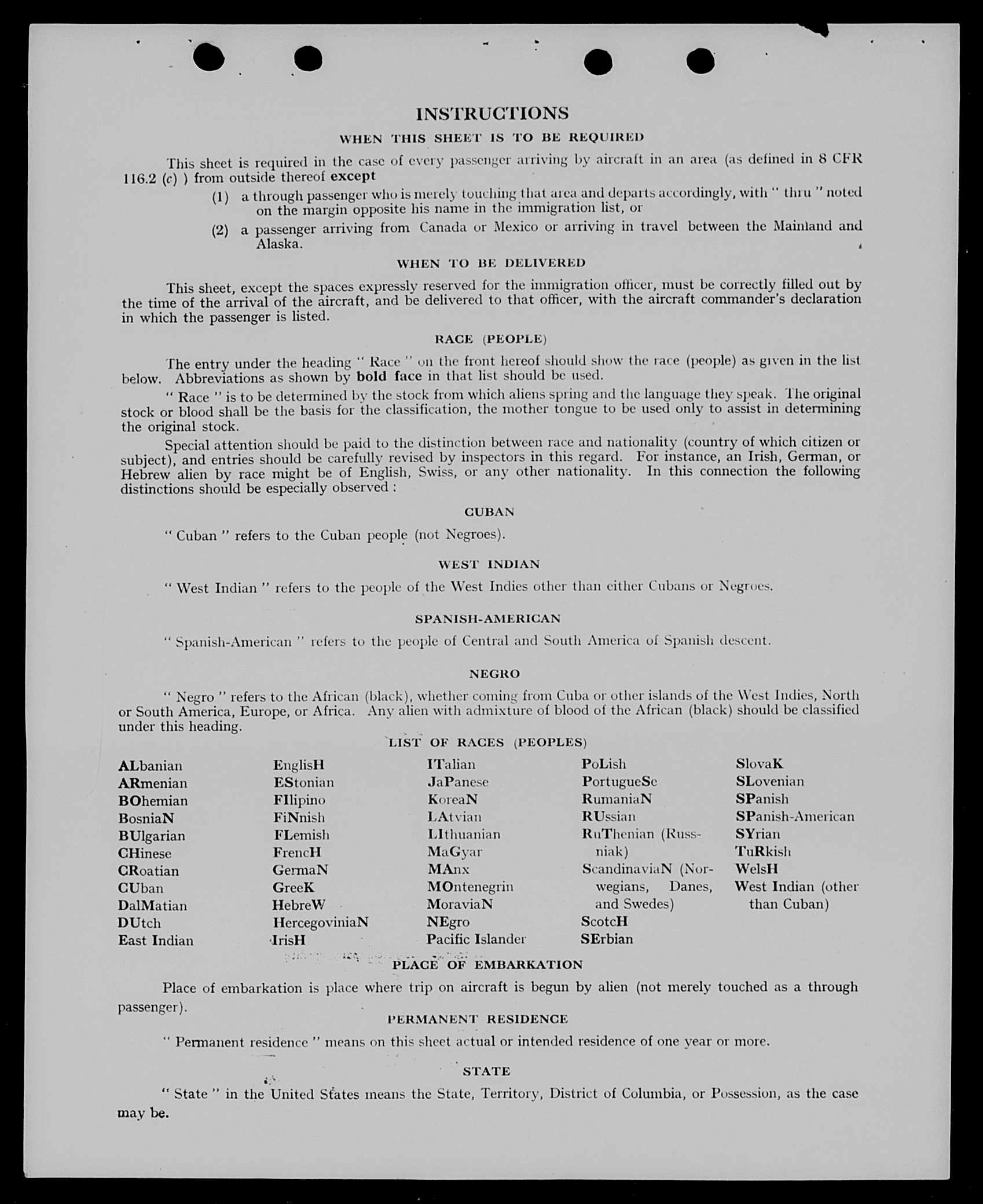 INSTRUCTIONS

WHEN THIS SHEET IS TO BE REQUIRED

This sheet is required in the case of every passenger arriving by aircraft in an area (as defined in 8 CFR 116.2 (c) ) from outside thereof except

(1) a through passenger who is merely touching that area and departs accordingly, with " thru " noted on the margin opposite his name in the immigration list, or

(2) a passenger arriving from Canada or Mexico or arriving in travel between the Mainland and Alaska.

WHEN TO BE DELIVERED

This sheet, except the spaces expressly reserved for the immigration officer, must be correctly filled out by the time of the arrival of the aircraft, and be delivered to that officer, with the aircraft commander's declaration in which the passenger is listed.

RACE (PEOPLE)

The entry under the heading " Race " on the front hereof should show the race (people) as given in the list below. Abbreviations as shown by bold face in that list should be used.

" Race " is to be determined by the stock from which aliens spring and the language they speak. The original stock or blood shall be the basis for the classification, the mother tongue to be used only to assist in determining the original stock.

Special attention should be paid to the distinction between race and nationality (country of which citizen or subject), and entries should be carefully revised by inspectors in this regard. For instance, an Irish, German, or Hebrew alien by race might be of English, Swiss, or any other nationality. In this connection the following distinctions should be especially observed :

CUBAN

" Cuban " refers to the Cuban people (not Negroes).

WEST INDIAN

" West Indian " refers to the people of the West Indies other than either Cubans or Negroes.

SPANISH-AMERICAN

" Spanish-American " refers to the people of Central and South America of Spanish descent.

NEGRO

" Negro " refers to the African (black), whether coming from Cuba or other islands of the West Indies, North or South America, Europe, or Africa. Any alien with admixture of blood of the African (black) should be classified under this heading.

LIST OF RACES (PEOPLES)

ALbanian
ARmenian
BOhemian
BosniaN
BUlgarian
CHinese
CRoatian
CUban
DalMatian
DUtch
East Indian

EnglisH
EStonian
FIlipino
FiNnish
FLemish
FrencH
GermaN
GreeK
HebreW
HercegoviniaN
IrisH

ITalian
JaPanese
KoreaN
LAtvian
LIthuanian
MaGyar
MAnx
MOntenegrin
MoraviaN
NEgro
Pacific Islander

PoLish
PortugueSe
RumaniaN
RUssian
RuThenian (Russniak)
ScandinaviaN (Norwegians, Danes, and Swedes)
ScotcH
SErbian

SlovaK
SLovenian
SPanish
SPanish-American
SYrian
TuRkish
WelsH
West Indian (other than Cuban)

PLACE OF EMBARKATION

Place of embarkation is place where trip on aircraft is begun by alien (not merely touched as a through passenger).

PERMANENT RESIDENCE

" Permanent residence " means on this sheet actual or intended residence of one year or more.

STATE

" State " in the United States means the State, Territory, District of Columbia, or Possession, as the case may be.